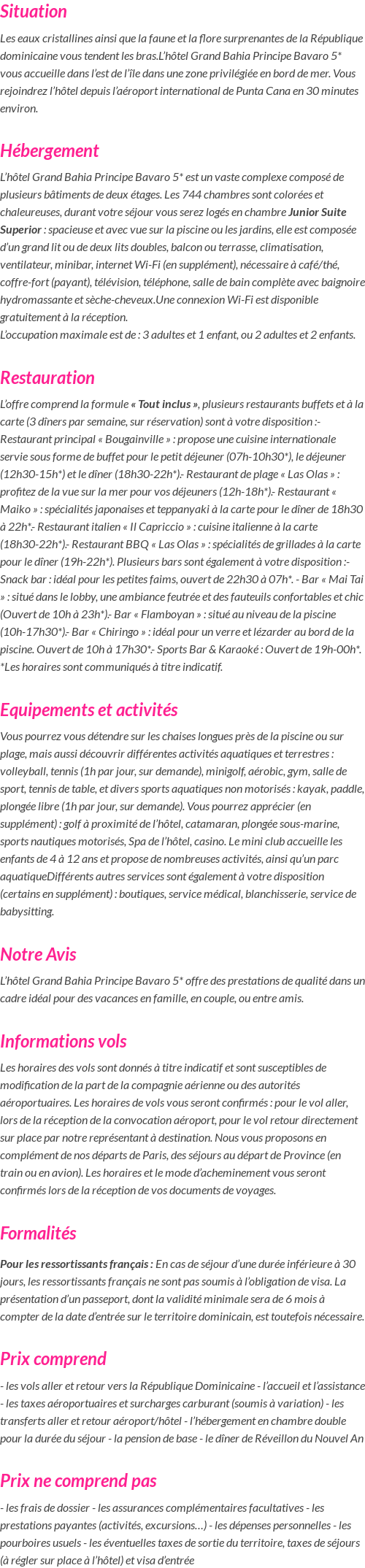 Situation

Les eaux cristallines ainsi que la faune et la flore surprenantes de la République dominicaine vous tendent les bras.L'hôtel Grand Bahia Principe Bavaro 5* vous accueille dans l'est de l'île dans une zone privilégiée en bord de mer. Vous rejoindrez l'hôtel depuis l'aéroport international de Punta Cana en 30 minutes environ.

Hébergement

L'hôtel Grand Bahia Principe Bavaro 5* est un vaste complexe composé de plusieurs bâtiments de deux étages. Les 744 chambres sont colorées et chaleureuses, durant votre séjour vous serez logés en chambre Junior Suite Superior : spacieuse et avec vue sur la piscine ou les jardins, elle est composée d'un grand lit ou de deux lits doubles, balcon ou terrasse, climatisation, ventilateur, minibar, internet Wi-Fi (en supplément), nécessaire à café/thé, coffre-fort (payant), télévision, téléphone, salle de bain complète avec baignoire hydromassante et sèche-cheveux.Une connexion Wi-Fi est disponible gratuitement à la réception.
L'occupation maximale est de : 3 adultes et 1 enfant, ou 2 adultes et 2 enfants.

Restauration

L'offre comprend la formule « Tout inclus », plusieurs restaurants buffets et à la carte (3 dîners par semaine, sur réservation) sont à votre disposition :- Restaurant principal « Bougainville » : propose une cuisine internationale servie sous forme de buffet pour le petit déjeuner (07h-10h30*), le déjeuner (12h30-15h*) et le dîner (18h30-22h*).- Restaurant de plage « Las Olas » : profitez de la vue sur la mer pour vos déjeuners (12h-18h*).- Restaurant « Maiko » : spécialités japonaises et teppanyaki à la carte pour le dîner de 18h30 à 22h*.- Restaurant italien « Il Capriccio » : cuisine italienne à la carte (18h30-22h*).- Restaurant BBQ « Las Olas » : spécialités de grillades à la carte pour le dîner (19h-22h*). Plusieurs bars sont également à votre disposition :- Snack bar : idéal pour les petites faims, ouvert de 22h30 à 07h*. - Bar « Mai Tai » : situé dans le lobby, une ambiance feutrée et des fauteuils confortables et chic (Ouvert de 10h à 23h*).- Bar « Flamboyan » : situé au niveau de la piscine (10h-17h30*).- Bar « Chiringo » : idéal pour un verre et lézarder au bord de la piscine. Ouvert de 10h à 17h30*.- Sports Bar & Karaoké : Ouvert de 19h-00h*. *Les horaires sont communiqués à titre indicatif.

Equipements et activités

Vous pourrez vous détendre sur les chaises longues près de la piscine ou sur plage, mais aussi découvrir différentes activités aquatiques et terrestres : volleyball, tennis (1h par jour, sur demande), minigolf, aérobic, gym, salle de sport, tennis de table, et divers sports aquatiques non motorisés : kayak, paddle, plongée libre (1h par jour, sur demande). Vous pourrez apprécier (en supplément) : golf à proximité de l'hôtel, catamaran, plongée sous-marine, sports nautiques motorisés, Spa de l'hôtel, casino. Le mini club accueille les enfants de 4 à 12 ans et propose de nombreuses activités, ainsi qu'un parc aquatiqueDifférents autres services sont également à votre disposition (certains en supplément) : boutiques, service médical, blanchisserie, service de babysitting.

Notre Avis

L'hôtel Grand Bahia Principe Bavaro 5* offre des prestations de qualité dans un cadre idéal pour des vacances en famille, en couple, ou entre amis.

Informations vols

Les horaires des vols sont donnés à titre indicatif et sont susceptibles de modification de la part de la compagnie aérienne ou des autorités aéroportuaires. Les horaires de vols vous seront confirmés : pour le vol aller, lors de la réception de la convocation aéroport, pour le vol retour directement sur place par notre représentant à destination. Nous vous proposons en complément de nos départs de Paris, des séjours au départ de Province (en train ou en avion). Les horaires et le mode d'acheminement vous seront confirmés lors de la réception de vos documents de voyages.

Formalités

Pour les ressortissants français : En cas de séjour d'une durée inférieure à 30 jours, les ressortissants français ne sont pas soumis à l'obligation de visa. La présentation d'un passeport, dont la validité minimale sera de 6 mois à compter de la date d'entrée sur le territoire dominicain, est toutefois nécessaire.

Prix comprend

- les vols aller et retour vers la République Dominicaine - l'accueil et l'assistance - les taxes aéroportuaires et surcharges carburant (soumis à variation) - les transferts aller et retour aéroport/hôtel - l'hébergement en chambre double pour la durée du séjour - la pension de base - le dîner de Réveillon du Nouvel An

Prix ne comprend pas

- les frais de dossier - les assurances complémentaires facultatives - les prestations payantes (activités, excursions…) - les dépenses personnelles - les pourboires usuels - les éventuelles taxes de sortie du territoire, taxes de séjours (à régler sur place à l'hôtel) et visa d'entrée